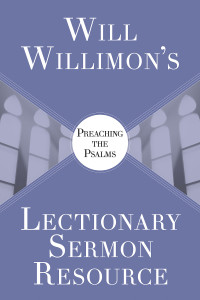 WILL WILLIMON'S

PREACHING THE PSALMS

LECTIONARY SERMON RESOURCE